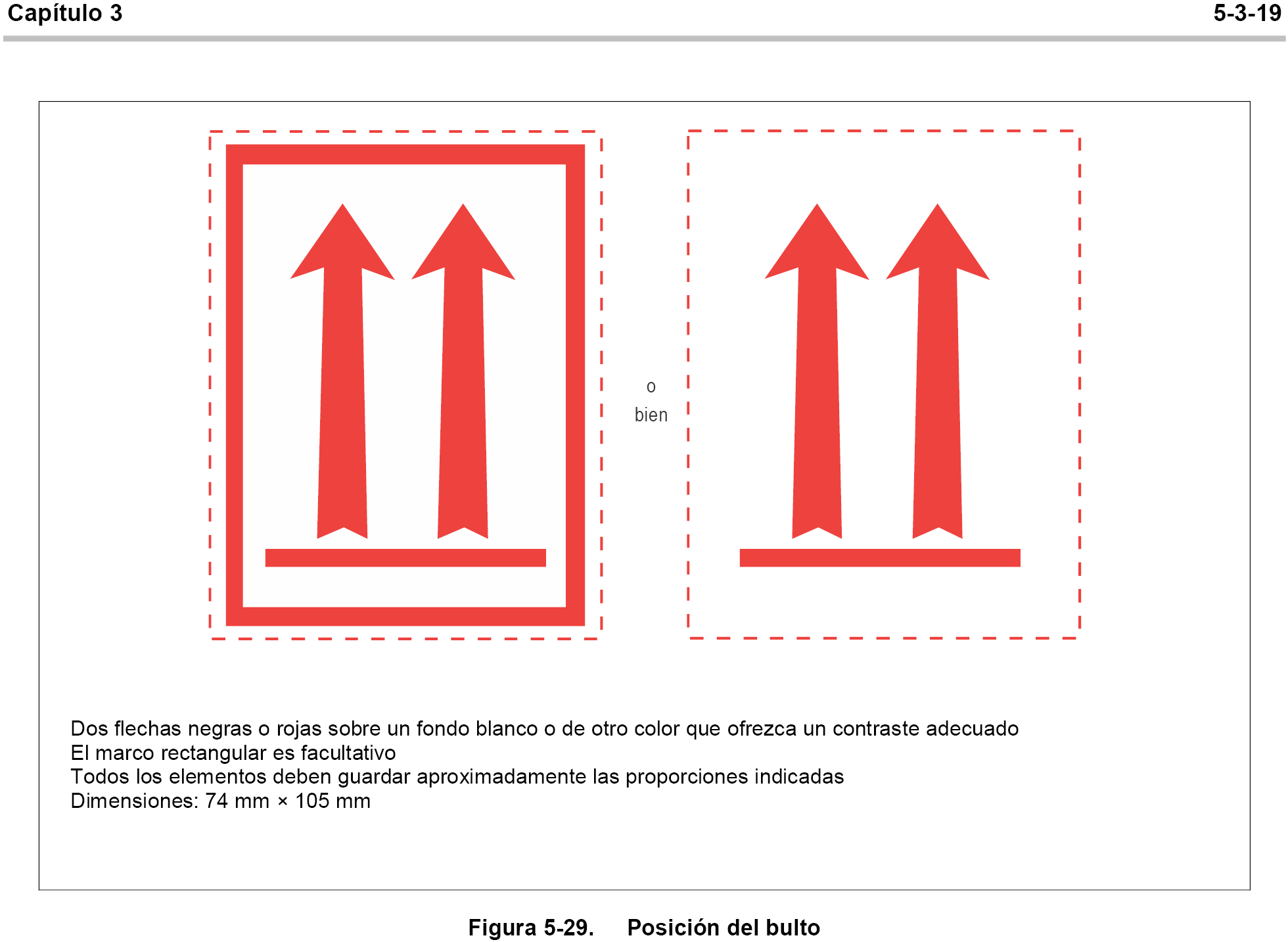 Capítulo 3 5-3-19

o
bien

Dos flechas negras o rojas sobre un fondo blanco o de otro color que ofrezca un contraste adecuado
El marco rectangular es facultativo
Todos los elementos deben guardar aproximadamente las proporciones indicadas
Dimensiones: 74 mm × 105 mm

Figura 5-29. Posición del bulto